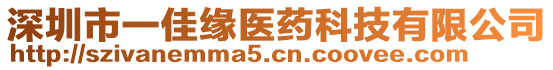 深圳市一佳缘医药科技有限公司
http://szivanemma5.cn.coovee.com